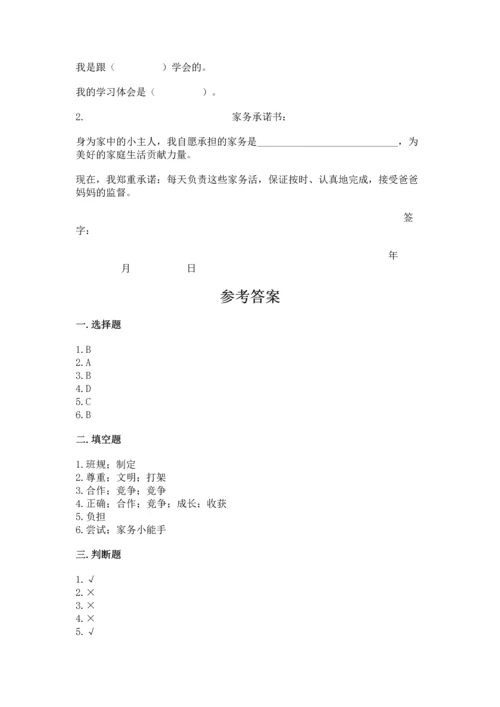 我是跟（　　　　）学会的。

我的学习体会是（　　　　）。

2.　　　　　　　　　　　　家务承诺书：

身为家中的小主人，我自愿承担的家务是____________________________，为美好的家庭生活贡献力量。

现在，我郑重承诺：每天负责这些家务活，保证按时、认真地完成，接受爸爸妈妈的监督。

签字：

年　　月　　日

参考答案

一. 选择题

1. B
2. A
3. B
4. D
5. C
6. B

二. 填空题

1. 班规；制定
2. 尊重；文明；打架
3. 合作；竞争；竞争
4. 正确；合作；竞争；成长；收获
5. 负担
6. 尝试；家务小能手

三. 判断题

1. √
2. ×
3. ×
4. ×
5. √